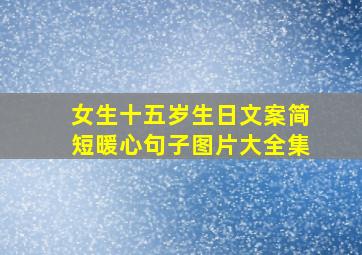 女生十五岁生日文案简短暖心句子图片大全集